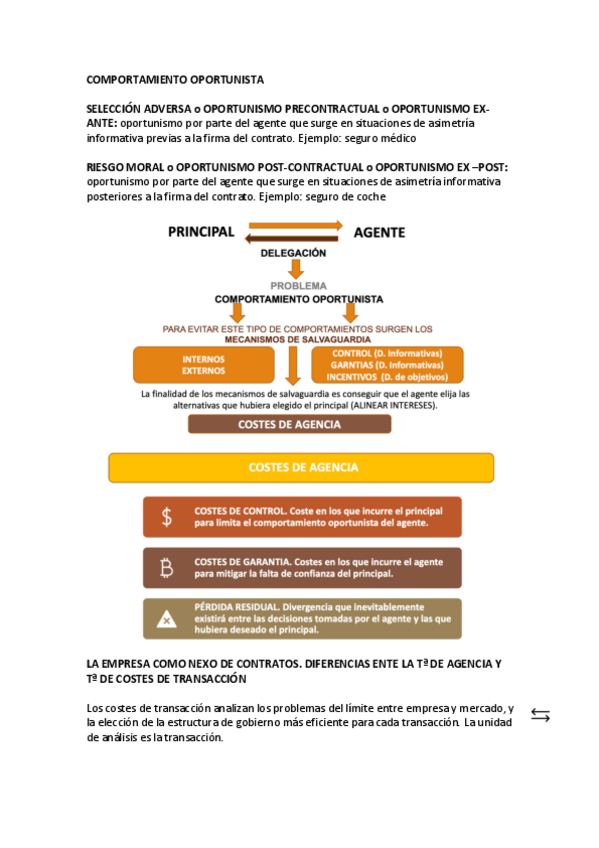 COMPORTAMIENTO OPORTUNISTA

SELECCIÓN ADVERSA o OPORTUNISMO PRECONTRACTUAL o OPORTUNISMO EX-ANTE: oportunismo por parte del agente que surge en situaciones de asimetría informativa previas a la firma del contrato. Ejemplo: seguro médico

RIESGO MORAL o OPORTUNISMO POST-CONTRACTUAL o OPORTUNISMO EX –POST: oportunismo por parte del agente que surge en situaciones de asimetría informativa posteriores a la firma del contrato. Ejemplo: seguro de coche

PRINCIPAL

AGENTE

DELEGACIÓN

PROBLEMA

COMPORTAMIENTO OPORTUNISTA

PARA EVITAR ESTE TIPO DE COMPORTAMIENTOS SURGEN LOS MECANISMOS DE SALVAGUARDIA

INTERNOS
EXTERNOS

CONTROL (D. Informativas)
GARNTIAS (D. Informativas)
INCENTIVOS (D. de objetivos)

La finalidad de los mecanismos de salvaguardia es conseguir que el agente elija las alternativas que hubiera elegido el principal (ALINEAR INTERESES).

COSTES DE AGENCIA

COSTES DE AGENCIA

$ COSTES DE CONTROL. Coste en los que incurre el principal para limita el comportamiento oportunista del agente.

₿ COSTES DE GARANTIA. Costes en los que incurre el agente para mitigar la falta de confianza del principal.

PÉRDIDA RESIDUAL. Divergencia que inevitablemente existirá entre las decisiones tomadas por el agente y las que hubiera deseado el principal.

LA EMPRESA COMO NEXO DE CONTRATOS. DIFERENCIAS ENTE LA Tª DE AGENCIA Y Tª DE COSTES DE TRANSACCIÓN

Los costes de transacción analizan los problemas del límite entre empresa y mercado, y la elección de la estructura de gobierno más eficiente para cada transacción. La unidad de análisis es la transacción.